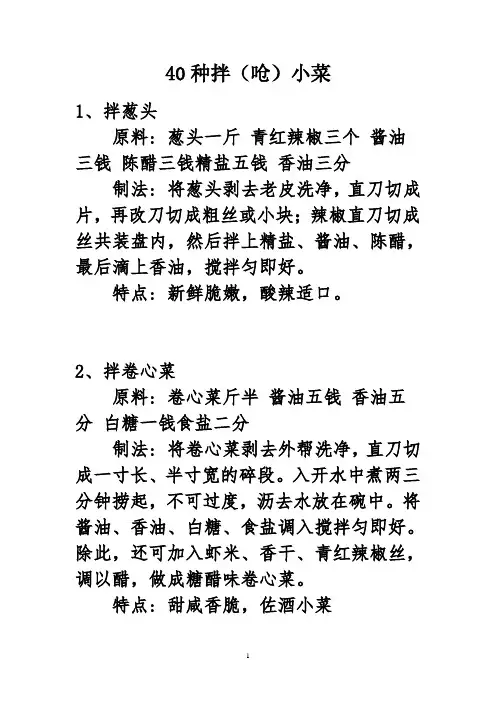 40种拌（呛）小菜

1、拌葱头

原料：葱头一斤 青红辣椒三个 酱油三钱 陈醋三钱精盐五钱 香油三分

制法：将葱头剥去老皮洗净，直刀切成片，再改刀切成粗丝或小块；辣椒直刀切成丝共装盘内，然后拌上精盐、酱油、陈醋，最后滴上香油，搅拌匀即好。

特点：新鲜脆嫩，酸辣适口。

2、拌卷心菜

原料：卷心菜斤半 酱油五钱 香油五分 白糖一钱食盐二分

制法：将卷心菜剥去外帮洗净，直刀切成一寸长、半寸宽的碎段。入开水中煮两三分钟捞起，不可过度，沥去水放在碗中。将酱油、香油、白糖、食盐调入搅拌匀即好。除此，还可加入虾米、香干、青红辣椒丝，调以醋，做成糖醋味卷心菜。

特点：甜咸香脆，佐酒小菜

1